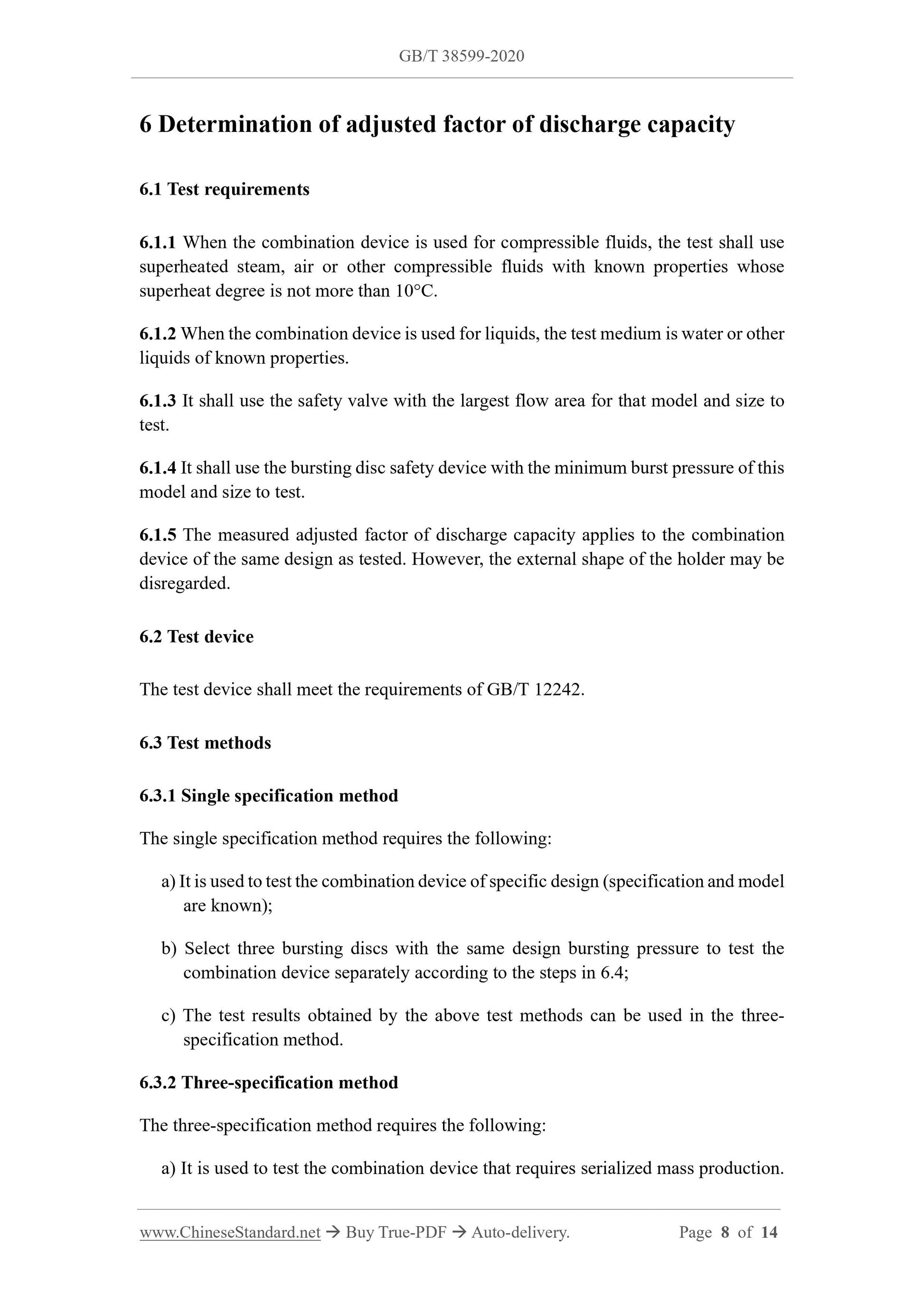 GB/T 38599-2020

6 Determination of adjusted factor of discharge capacity

6.1 Test requirements

6.1.1 When the combination device is used for compressible fluids, the test shall use superheated steam, air or other compressible fluids with known properties whose superheat degree is not more than 10°C.

6.1.2 When the combination device is used for liquids, the test medium is water or other liquids of known properties.

6.1.3 It shall use the safety valve with the largest flow area for that model and size to test.

6.1.4 It shall use the bursting disc safety device with the minimum burst pressure of this model and size to test.

6.1.5 The measured adjusted factor of discharge capacity applies to the combination device of the same design as tested. However, the external shape of the holder may be disregarded.

6.2 Test device

The test device shall meet the requirements of GB/T 12242.

6.3 Test methods

6.3.1 Single specification method

The single specification method requires the following:

a) It is used to test the combination device of specific design (specification and model are known);

b) Select three bursting discs with the same design bursting pressure to test the combination device separately according to the steps in 6.4;

c) The test results obtained by the above test methods can be used in the three-specification method.

6.3.2 Three-specification method

The three-specification method requires the following:

a) It is used to test the combination device that requires serialized mass production.

www.ChineseStandard.net → Buy True-PDF → Auto-delivery. Page 8 of 14